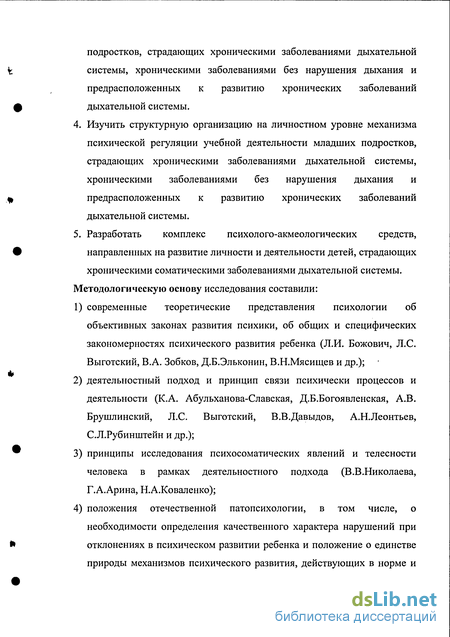 подростков, страдающих хроническими заболеваниями дыхательной системы, хроническими заболеваниями без нарушения дыхания и предрасположенных к развитию хронических заболеваний дыхательной системы.

4. Изучить структурную организацию на личностном уровне механизма психической регуляции учебной деятельности младших подростков, страдающих хроническими заболеваниями дыхательной системы, хроническими заболеваниями без нарушения дыхания и предрасположенных к развитию хронических заболеваний дыхательной системы.

5. Разработать комплекс психолого-акмеологических средств, направленных на развитие личности и деятельности детей, страдающих хроническими соматическими заболеваниями дыхательной системы.

Методологическую основу исследования составили:

1) современные теоретические представления психологии об объективных законах развития психики, об общих и специфических закономерностях психического развития ребенка (Л.И. Божович, Л.С. Выготский, В.А. Зобков, Д.Б.Эльконин, В.Н.Мясищев и др.);

2) деятельностный подход и принцип связи психически процессов и деятельности (К.А. Абульханова-Славская, Д.Б.Богоявленская, А.В. Брушлинский, Л.С. Выготский, В.В.Давыдов, А.Н.Леонтьев, С.Л.Рубинштейн и др.);

3) принципы исследования психосоматических явлений и телесности человека в рамках деятельностного подхода (В.В.Николаева, Г.А.Арина, Н.А.Коваленко);

4) положения отечественной патопсихологии, в том числе, о необходимости определения качественного характера нарушений при отклонениях в психическом развитии ребенка и положение о единстве природы механизмов психического развития, действующих в норме и

dsLib.net
библиотека диссертаций